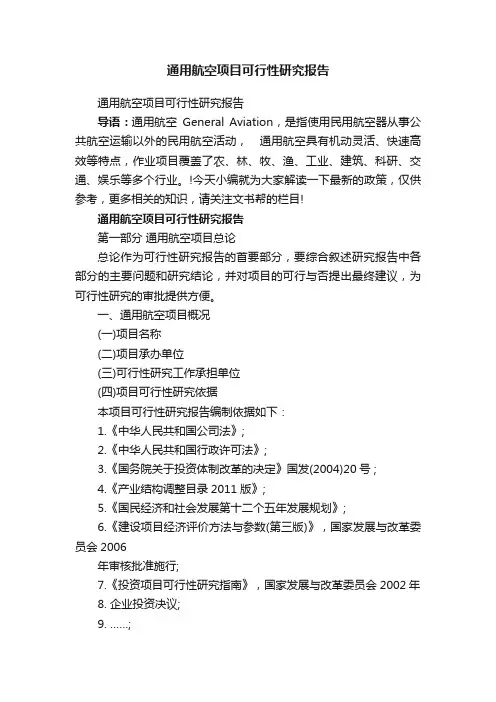 通用航空项目可行性研究报告

通用航空项目可行性研究报告

导语：通用航空 General Aviation，是指使用民用航空器从事公共航空运输以外的民用航空活动， 通用航空具有机动灵活、快速高效等特点，作业项目覆盖了农、林、牧、渔、工业、建筑、科研、交通、娱乐等多个行业。!今天小编就为大家解读一下最新的政策，仅供参考，更多相关的知识，请关注文书帮的栏目!

通用航空项目可行性研究报告

第一部分 通用航空项目总论

总论作为可行性研究报告的首要部分，要综合叙述研究报告中各部分的主要问题和研究结论，并对项目的可行与否提出最终建议，为可行性研究的审批提供方便。

一、通用航空项目概况

(一)项目名称

(二)项目承办单位

(三)可行性研究工作承担单位

(四)项目可行性研究依据

本项目可行性研究报告编制依据如下：

1.《中华人民共和国公司法》;

2.《中华人民共和国行政许可法》;

3.《国务院关于投资体制改革的决定》国发(2004)20 号;

4.《产业结构调整目录 2011 版》;

5.《国民经济和社会发展第十二个五年发展规划》;

6.《建设项目经济评价方法与参数(第三版)》，国家发展与改革委员会 2006

年审核批准施行;

7.《投资项目可行性研究指南》，国家发展与改革委员会 2002 年

8. 企业投资决议;

9. ……;